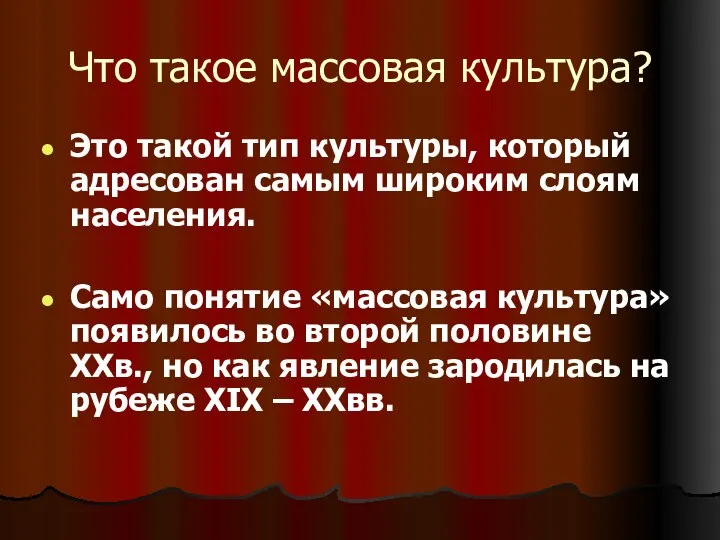 Что такое массовая культура?

Это такой тип культуры, который адресован самым широким слоям населения.

Само понятие «массовая культура» появилось во второй половине XXв., но как явление зародилась на рубеже XIX – XXвв.